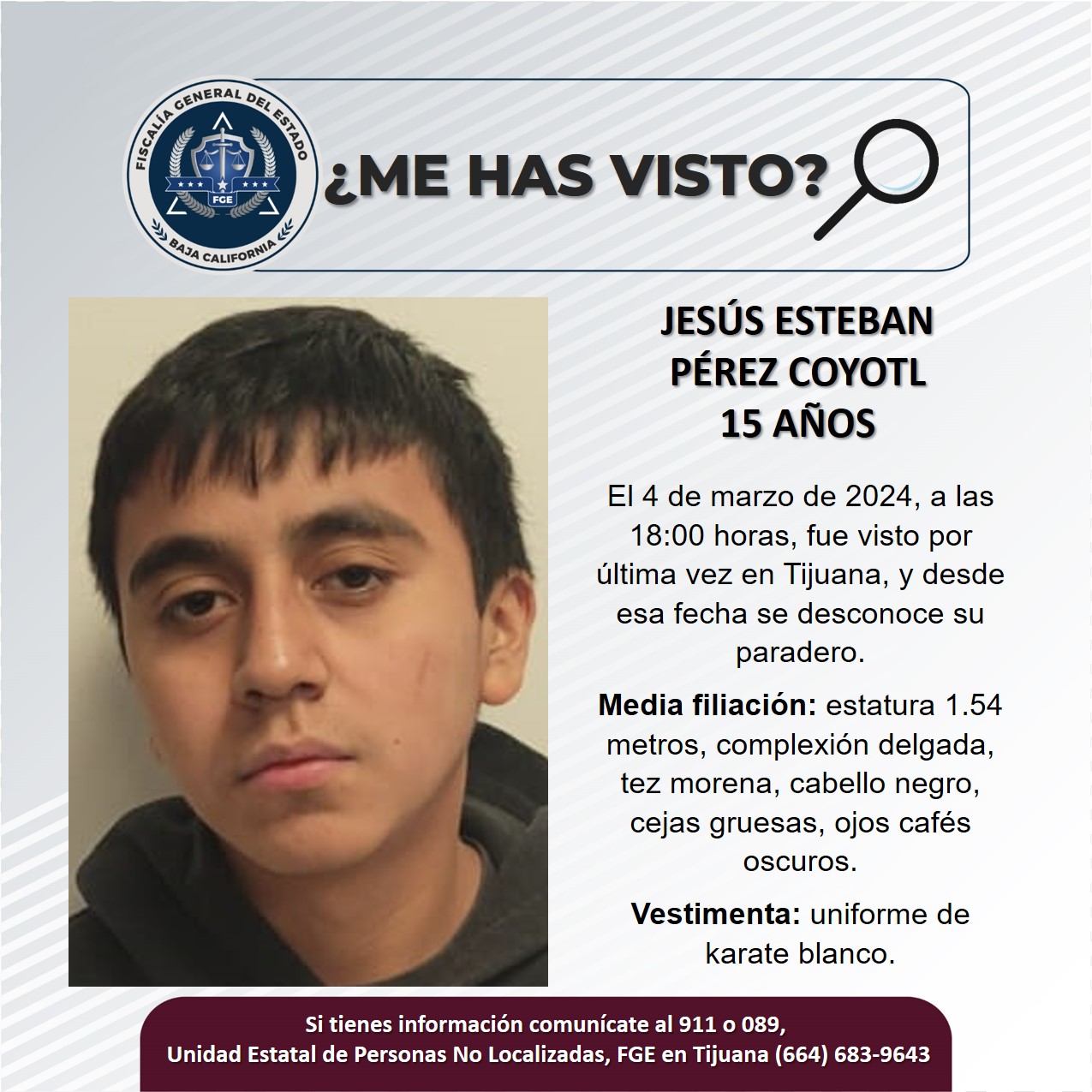 FISCALÍA GENERAL DEL ESTADO
FGE
BAJA CALIFORNIA

¿ME HAS VISTO?

JESÚS ESTEBAN PÉREZ COYOTL
15 AÑOS

El 4 de marzo de 2024, a las 18:00 horas, fue visto por última vez en Tijuana, y desde esa fecha se desconoce su paradero.

Media filiación: estatura 1.54 metros, complexión delgada, tez morena, cabello negro, cejas gruesas, ojos cafés oscuros.

Vestimenta: uniforme de karate blanco.

Si tienes información comunícate al 911 o 089,
Unidad Estatal de Personas No Localizadas, FGE en Tijuana (664) 683-9643